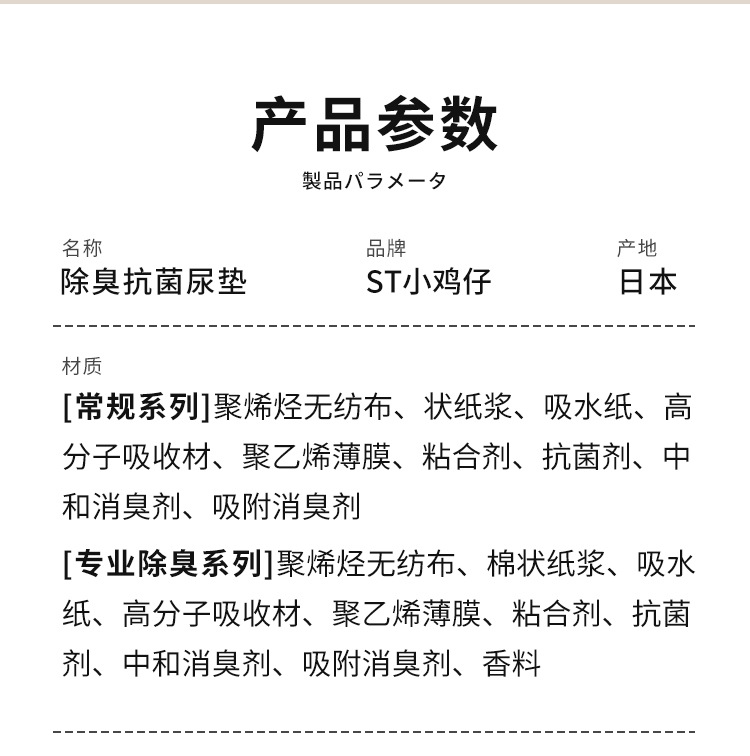 产品参数
製品パラメータ

名称
除臭抗菌尿垫

品牌
ST小鸡仔

产地
日本

材质
[常规系列]聚烯烃无纺布、状纸浆、吸水纸、高分子吸收材、聚乙烯薄膜、粘合剂、抗菌剂、中和消臭剂、吸附消臭剂

[专业除臭系列]聚烯烃无纺布、棉状纸浆、吸水纸、高分子吸收材、聚乙烯薄膜、粘合剂、抗菌剂、中和消臭剂、吸附消臭剂、香料